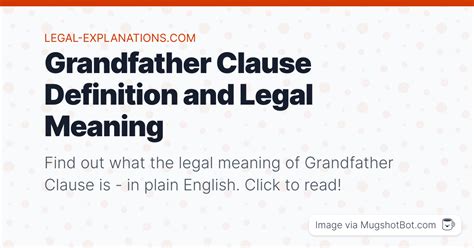 LEGAL-EXPLANATIONS.COM

Grandfather Clause Definition and Legal Meaning

Find out what the legal meaning of Grandfather Clause is - in plain English. Click to read!

Image via MugshotBot.com